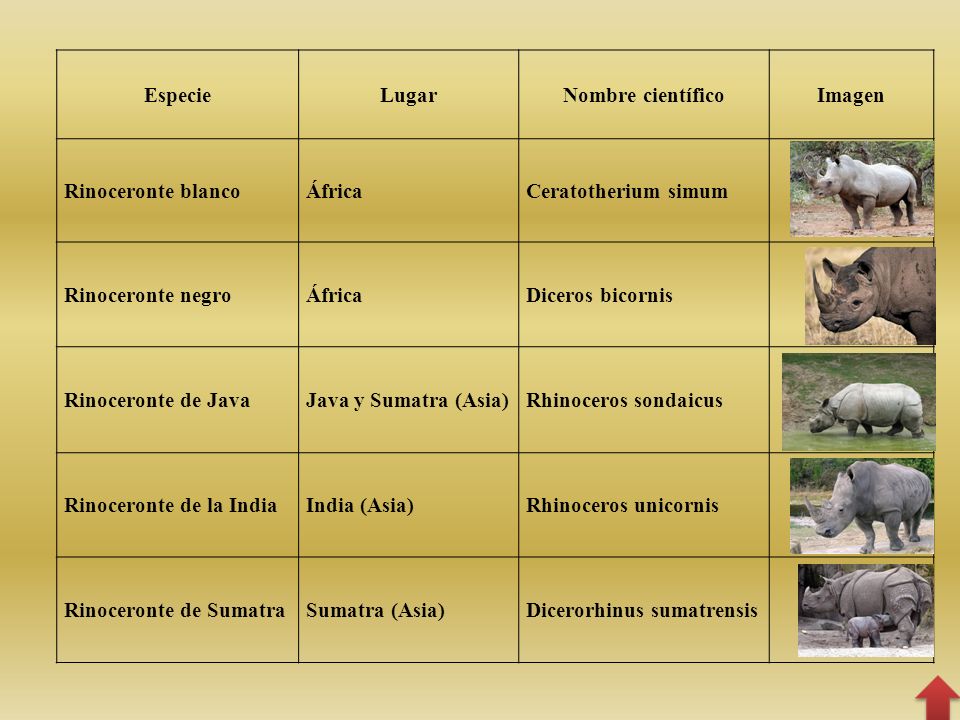 | Especie | Lugar | Nombre científico | Imagen |
|---|---|---|---|
| Rinoceronte blanco | África | Ceratotherium simum | |
| Rinoceronte negro | África | Diceros bicornis | |
| Rinoceronte de Java | Java y Sumatra (Asia) | Rhinoceros sondaicus | |
| Rinoceronte de la India | India (Asia) | Rhinoceros unicornis | |
| Rinoceronte de Sumatra | Sumatra (Asia) | Dicerorhinus sumatrensis | |